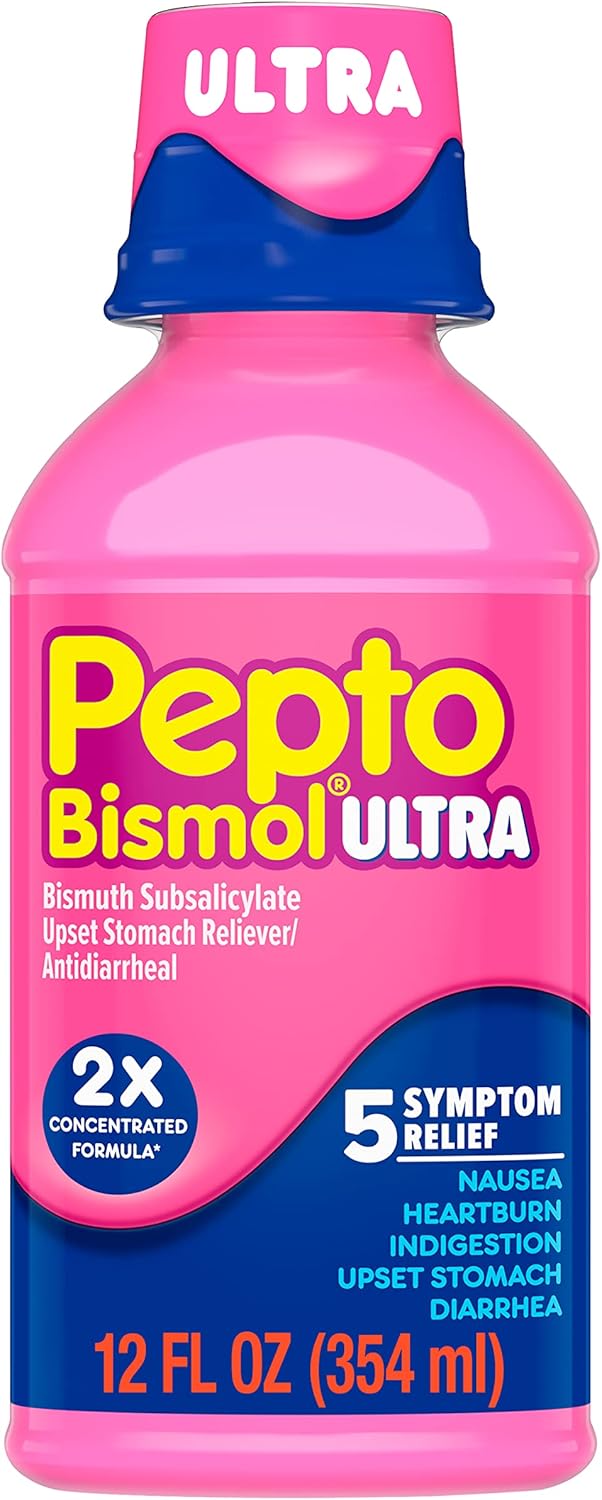 ULTRA

Pepto Bismol® ULTRA

Bismuth Subsalicylate
Upset Stomach Reliever/
Antidiarrheal

2X CONCENTRATED FORMULA*

5 SYMPTOM RELIEF

NAUSEA
HEARTBURN
INDIGESTION
UPSET STOMACH
DIARRHEA

12 FL OZ (354 ml)